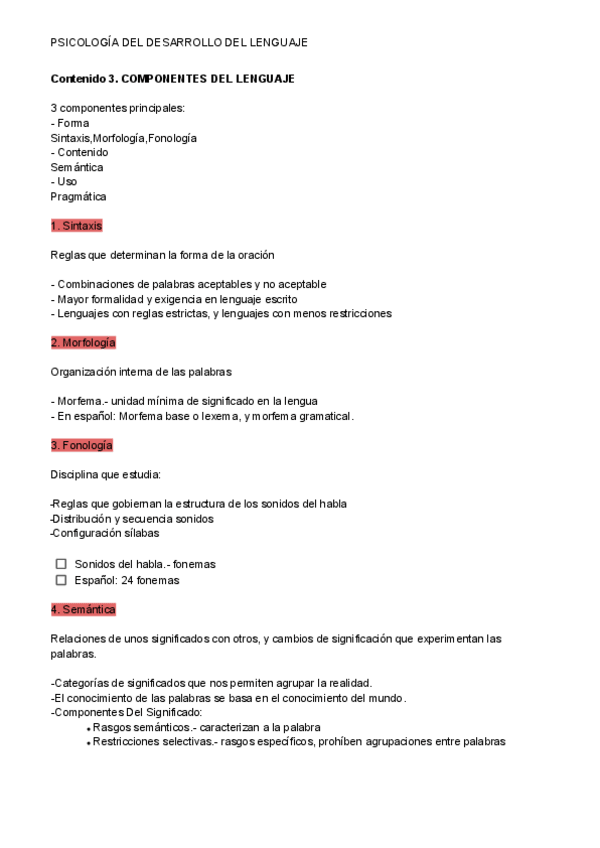 PSICOLOGÍA DEL DESARROLLO DEL LENGUAJE

Contenido 3. COMPONENTES DEL LENGUAJE

3 componentes principales:
- Forma
Sintaxis,Morfología,Fonología
- Contenido
Semántica
- Uso
Pragmática

1. Sintaxis

Reglas que determinan la forma de la oración

- Combinaciones de palabras aceptables y no aceptable
- Mayor formalidad y exigencia en lenguaje escrito
- Lenguajes con reglas estrictas, y lenguajes con menos restricciones

2. Morfología

Organización interna de las palabras

- Morfema.- unidad mínima de significado en la lengua
- En español: Morfema base o lexema, y morfema gramatical.

3. Fonología

Disciplina que estudia:

-Reglas que gobiernan la estructura de los sonidos del habla
-Distribución y secuencia sonidos
-Configuración sílabas

☐ Sonidos del habla.- fonemas
☐ Español: 24 fonemas

4. Semántica

Relaciones de unos significados con otros, y cambios de significación que experimentan las palabras.

-Categorías de significados que nos permiten agrupar la realidad.
-El conocimiento de las palabras se basa en el conocimiento del mundo.
-Componentes Del Significado:
• Rasgos semánticos.- caracterizan a la palabra
• Restricciones selectivas.- rasgos específicos, prohíben agrupaciones entre palabras